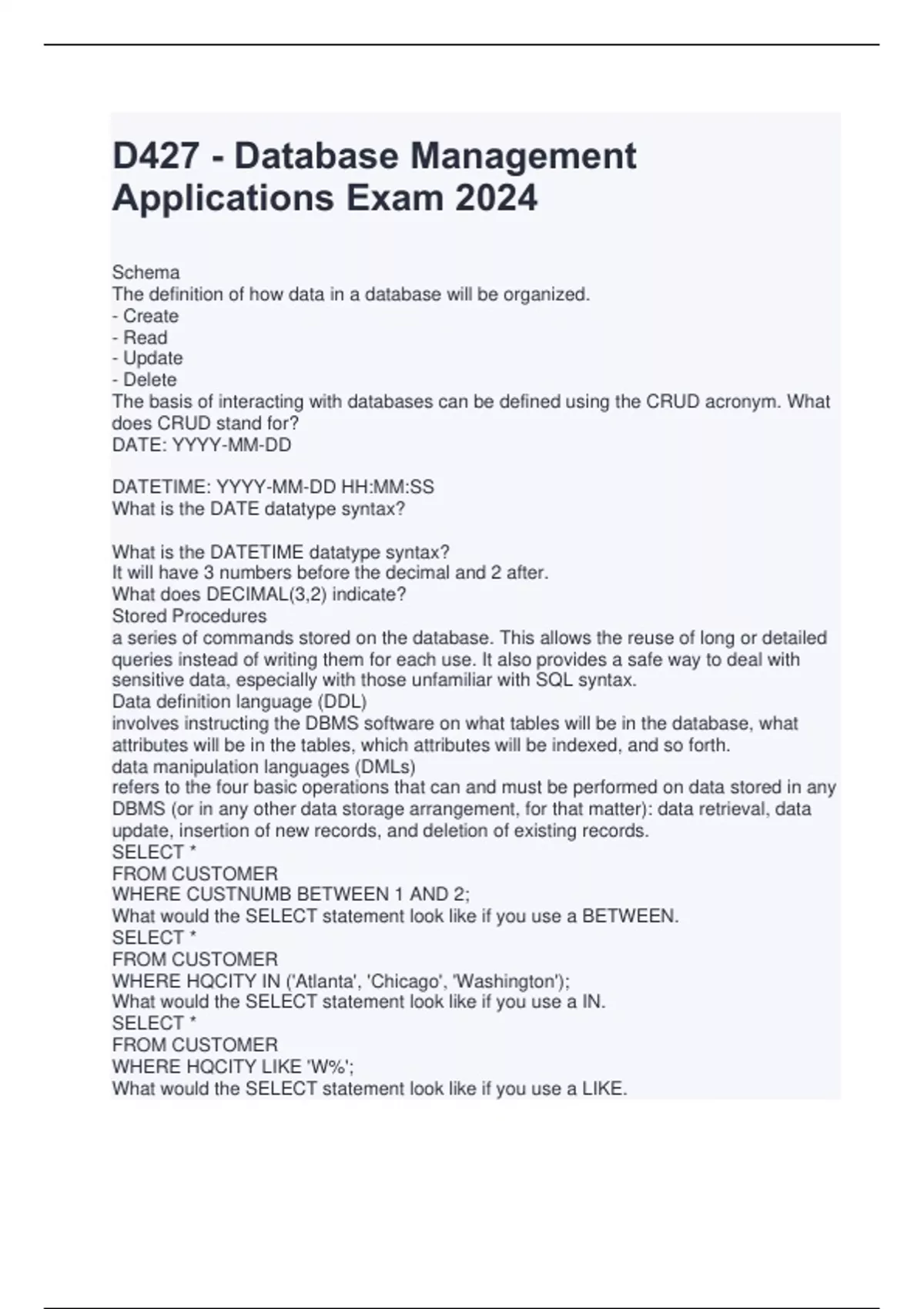 D427 - Database Management Applications Exam 2024

Schema
The definition of how data in a database will be organized.
- Create
- Read
- Update
- Delete
The basis of interacting with databases can be defined using the CRUD acronym. What does CRUD stand for?
DATE: YYYY-MM-DD

DATETIME: YYYY-MM-DD HH:MM:SS
What is the DATE datatype syntax?

What is the DATETIME datatype syntax?
It will have 3 numbers before the decimal and 2 after.
What does DECIMAL(3,2) indicate?
Stored Procedures
a series of commands stored on the database. This allows the reuse of long or detailed queries instead of writing them for each use. It also provides a safe way to deal with sensitive data, especially with those unfamiliar with SQL syntax.
Data definition language (DDL)
involves instructing the DBMS software on what tables will be in the database, what attributes will be in the tables, which attributes will be indexed, and so forth.
data manipulation languages (DMLs)
refers to the four basic operations that can and must be performed on data stored in any DBMS (or in any other data storage arrangement, for that matter): data retrieval, data update, insertion of new records, and deletion of existing records.
SELECT *
FROM CUSTOMER
WHERE CUSTNUMB BETWEEN 1 AND 2;
What would the SELECT statement look like if you use a BETWEEN.
SELECT *
FROM CUSTOMER
WHERE HQCITY IN ('Atlanta', 'Chicago', 'Washington');
What would the SELECT statement look like if you use a IN.
SELECT *
FROM CUSTOMER
WHERE HQCITY LIKE 'W%';
What would the SELECT statement look like if you use a LIKE.